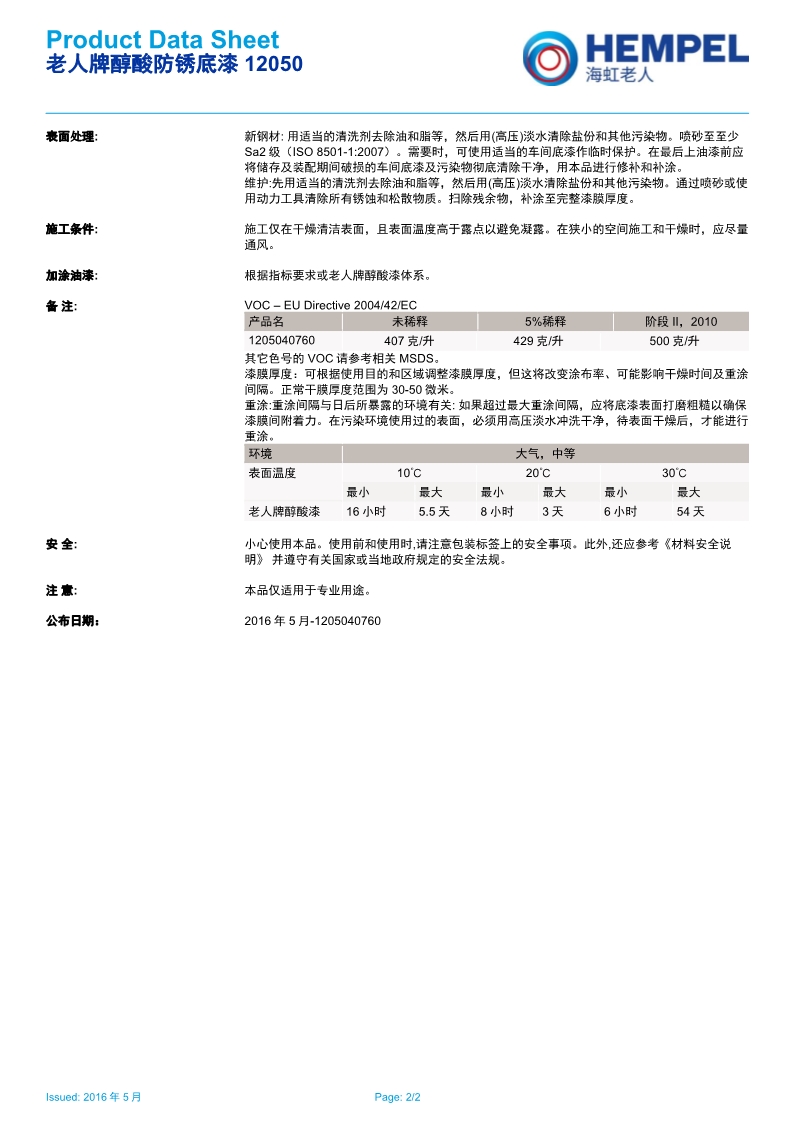 Product Data Sheet
老人牌醇酸防锈底漆 12050

HEMPEL
海虹老人

表面处理:

新钢材: 用适当的清洗剂去除油和脂等，然后用(高压)淡水清除盐份和其他污染物。喷砂至至少 Sa2 级（ISO 8501-1:2007）。需要时，可使用适当的车间底漆作临时保护。在最后上油漆前应将储存及装配期间破损的车间底漆及污染物彻底清除干净，用本品进行修补和补涂。
维护:先用适当的清洗剂去除油和脂等，然后用(高压)淡水清除盐份和其他污染物。通过喷砂或使用动力工具清除所有锈蚀和松散物质。扫除残余物，补涂至完整漆膜厚度。

施工条件:

施工仅在干燥清洁表面，且表面温度高于露点以避免凝露。在狭小的空间施工和干燥时，应尽量通风。

加涂油漆:

根据指标要求或老人牌醇酸漆体系。

备 注:

VOC – EU Directive 2004/42/EC

| 产品名 | 未稀释 | 5%稀释 | 阶段 II，2010 |
|---|---|---|---|
| 1205040760 | 407 克/升 | 429 克/升 | 500 克/升 |

其它色号的 VOC 请参考相关 MSDS。
漆膜厚度：可根据使用目的和区域调整漆膜厚度，但这将改变涂布率、可能影响干燥时间及重涂间隔。正常干膜厚度范围为 30-50 微米。
重涂:重涂间隔与日后所暴露的环境有关: 如果超过最大重涂间隔，应将底漆表面打磨粗糙以确保漆膜间附着力。在污染环境使用过的表面，必须用高压淡水冲洗干净，待表面干燥后，才能进行重涂。

| 环境 | 大气，中等 | | | | | |
|---|---|---|---|---|---|---|
| 表面温度 | 10˚C | | 20˚C | | 30˚C | |
| | 最小 | 最大 | 最小 | 最大 | 最小 | 最大 |
| 老人牌醇酸漆 | 16 小时 | 5.5 天 | 8 小时 | 3 天 | 6 小时 | 54 天 |

安 全:

小心使用本品。使用前和使用时,请注意包装标签上的安全事项。此外,还应参考《材料安全说明》 并遵守有关国家或当地政府规定的安全法规。

注 意:

本品仅适用于专业用途。

公布日期：

2016 年 5 月-1205040760

Issued: 2016 年 5 月

Page: 2/2